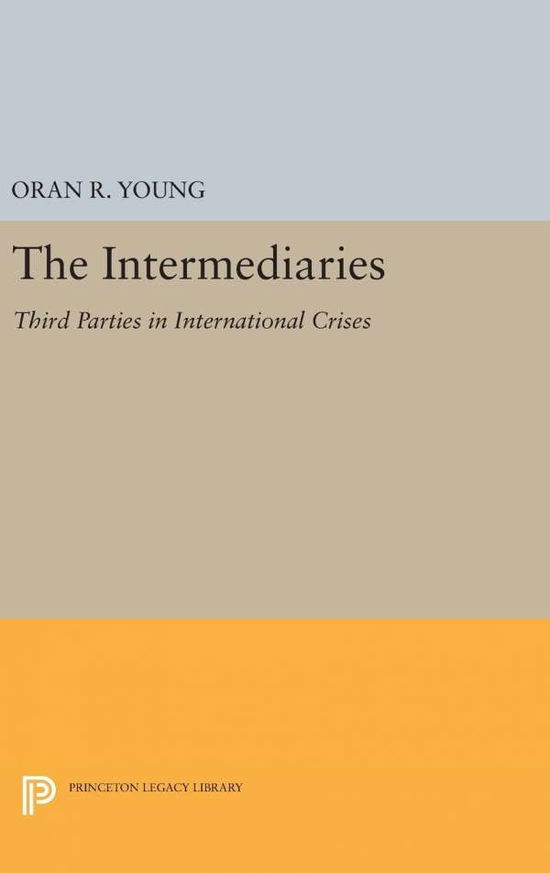 ORAN R. YOUNG

The Intermediaries

Third Parties in International Crises

PRINCETON LEGACY LIBRARY